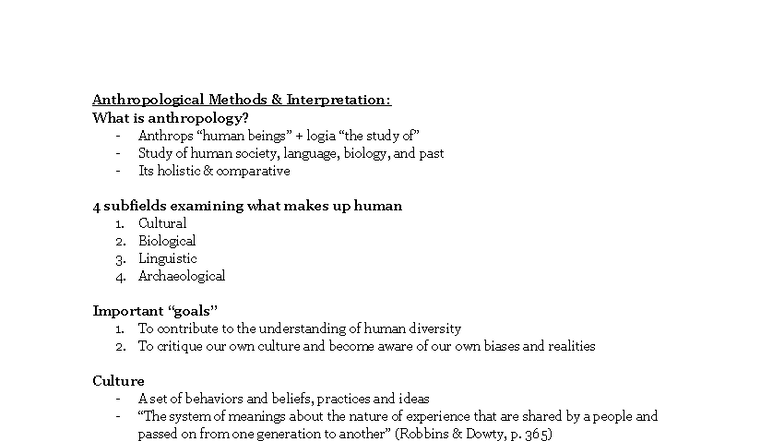 Anthropological Methods & Interpretation:
What is anthropology?
- Anthrops "human beings" + logia "the study of"
- Study of human society, language, biology, and past
- Its holistic & comparative

4 subfields examining what makes up human
1. Cultural
2. Biological
3. Linguistic
4. Archaeological

Important "goals"
1. To contribute to the understanding of human diversity
2. To critique our own culture and become aware of our own biases and realities

Culture
- A set of behaviors and beliefs, practices and ideas
- "The system of meanings about the nature of experience that are shared by a people and passed on from one generation to another" (Robbins & Dowty, p. 365)